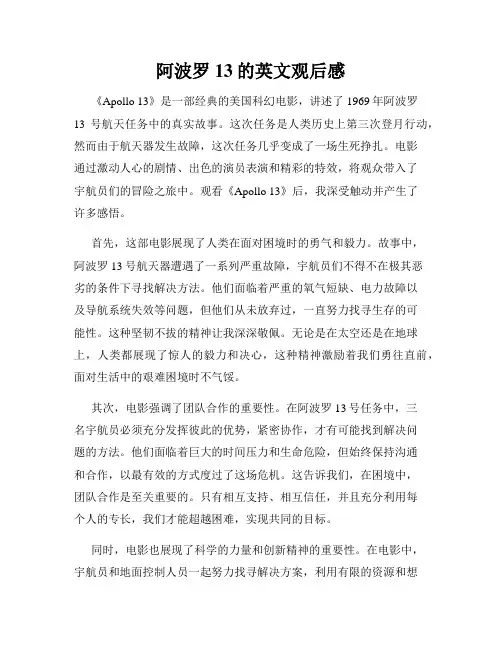 阿波罗 13 的英文观后感

《Apollo 13》是一部经典的美国科幻电影，讲述了 1969 年阿波罗 13 号航天任务中的真实故事。这次任务是人类历史上第三次登月行动，然而由于航天器发生故障，这次任务几乎变成了一场生死挣扎。电影通过激动人心的剧情、出色的演员表演和精彩的特效，将观众带入了宇航员们的冒险之旅中。观看《Apollo 13》后，我深受触动并产生了许多感悟。

首先，这部电影展现了人类在面对困境时的勇气和毅力。故事中，阿波罗 13 号航天器遭遇了一系列严重故障，宇航员们不得不在极其恶劣的条件下寻找解决方法。他们面临着严重的氧气短缺、电力故障以及导航系统失效等问题，但他们从未放弃过，一直努力找寻生存的可能性。这种坚韧不拔的精神让我深深敬佩。无论是在太空还是在地球上，人类都展现了惊人的毅力和决心，这种精神激励着我们勇往直前，面对生活中的艰难困境时不气馁。

其次，电影强调了团队合作的重要性。在阿波罗 13 号任务中，三名宇航员必须充分发挥彼此的优势，紧密协作，才有可能找到解决问题的方法。他们面临着巨大的时间压力和生命危险，但始终保持沟通和合作，以最有效的方式度过了这场危机。这告诉我们，在困境中，团队合作是至关重要的。只有相互支持、相互信任，并且充分利用每个人的专长，我们才能超越困难，实现共同的目标。

同时，电影也展现了科学的力量和创新精神的重要性。在电影中，宇航员和地面控制人员一起努力找寻解决方案，利用有限的资源和想